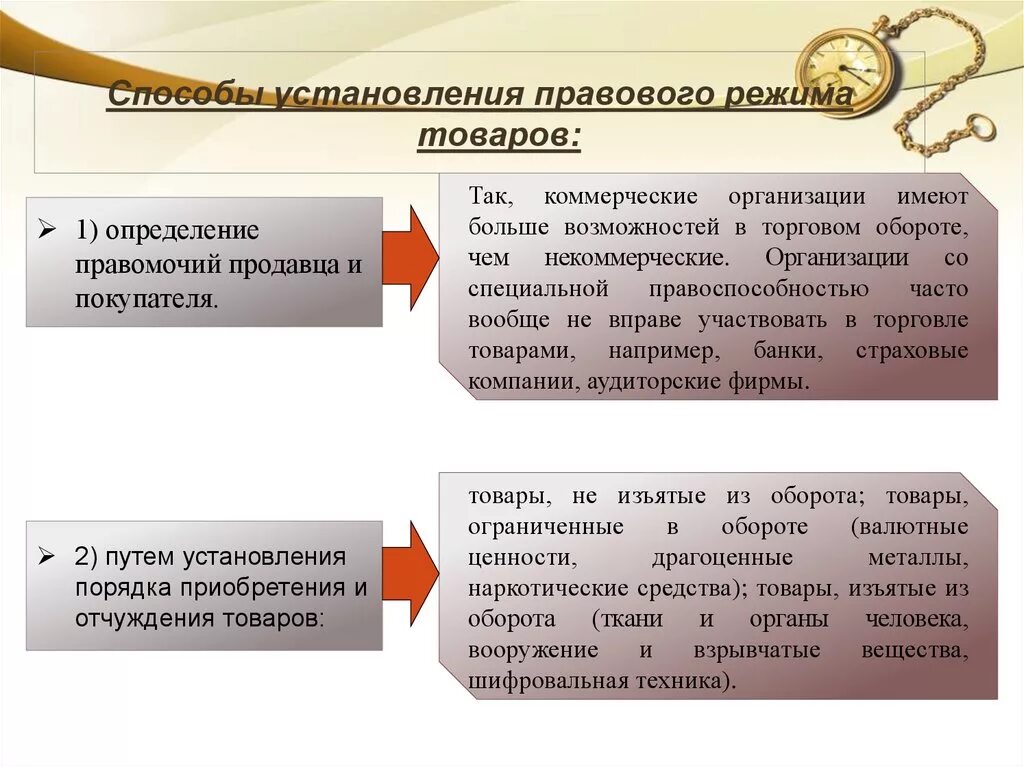 Способы установления правового режима товаров:

➢ 1) определение правомочий продавца и покупателя.

Так, коммерческие организации имеют больше возможностей в торговом обороте, чем некоммерческие. Организации со специальной правоспособностью часто вообще не вправе участвовать в торговле товарами, например, банки, страховые компании, аудиторские фирмы.

➢ 2) путем установления порядка приобретения и отчуждения товаров:

товары, не изъятые из оборота; товары, ограниченные в обороте (валютные ценности, драгоценные металлы, наркотические средства); товары, изъятые из оборота (ткани и органы человека, вооружение и взрывчатые вещества, шифровальная техника).